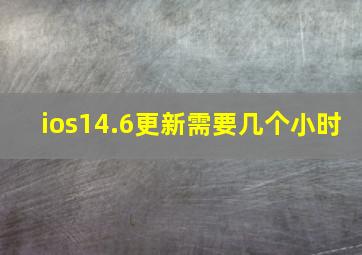 ios14.6更新需要几个小时